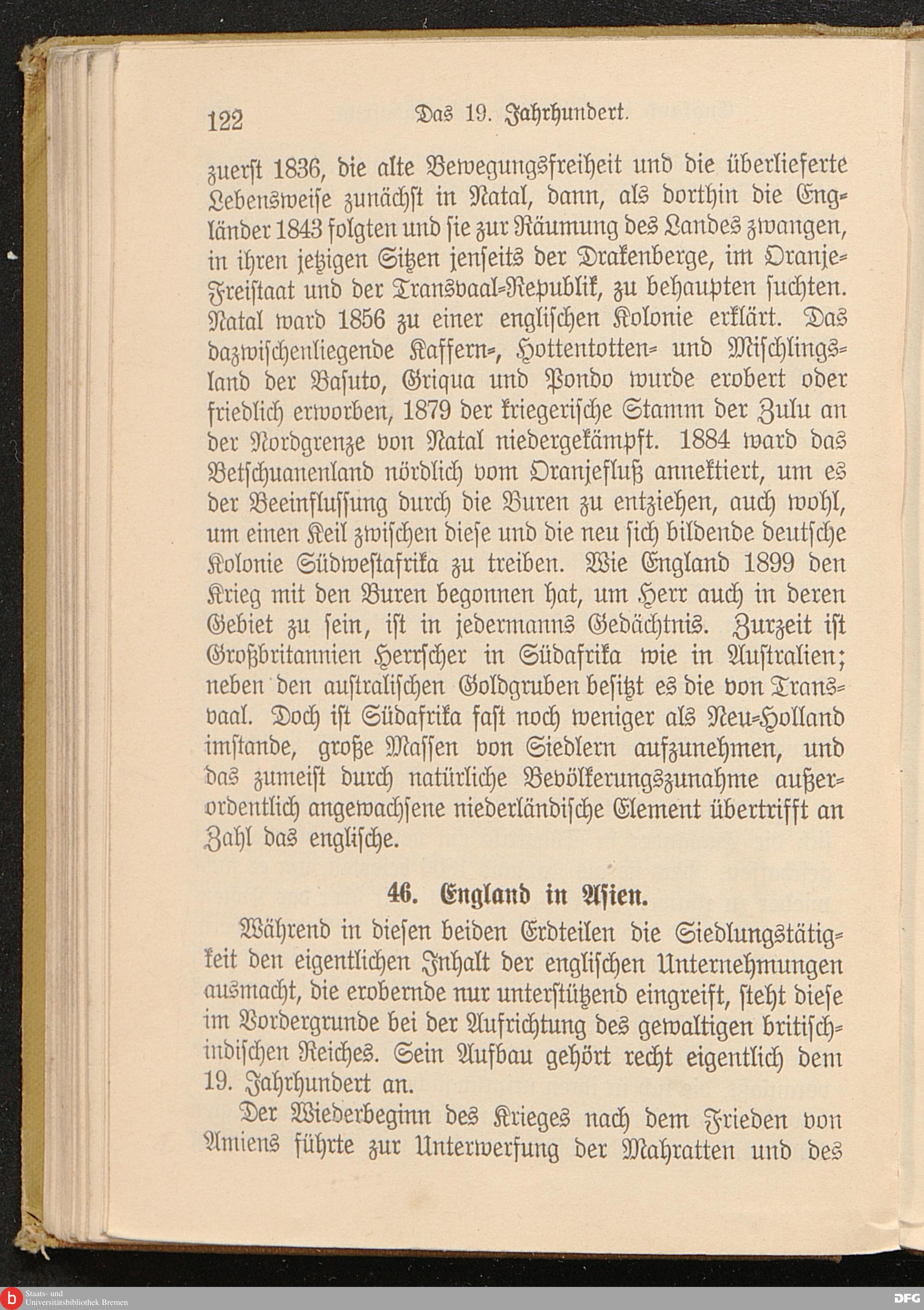 122 Das 19. Jahrhundert.

zuerst 1836, die alte Bewegungsfreiheit und die überlieferte Lebensweise zunächst in Natal, dann, als dorthin die Engländer 1843 folgten und sie zur Räumung des Landes zwangen, in ihren jetzigen Sitzen jenseits der Drakenberge, im Oranje-Freistaat und der Transvaal-Republik, zu behaupten suchten. Natal ward 1856 zu einer englischen Kolonie erklärt. Das dazwischenliegende Kaffern-, Hottentotten- und Mischlingsland der Basuto, Griqua und Pondo wurde erobert oder friedlich erworben, 1879 der kriegerische Stamm der Zulu an der Nordgrenze von Natal niedergekämpft. 1884 ward das Betschuanenland nördlich vom Oranjefluß annektiert, um es der Beeinflussung durch die Buren zu entziehen, auch wohl, um einen Keil zwischen diese und die neu sich bildende deutsche Kolonie Südwestafrika zu treiben. Wie England 1899 den Krieg mit den Buren begonnen hat, um Herr auch in deren Gebiet zu sein, ist in jedermanns Gedächtnis. Zurzeit ist Großbritannien Herrscher in Südafrika wie in Australien; neben den australischen Goldgruben besitzt es die von Transvaal. Doch ist Südafrika fast noch weniger als Neu-Holland imstande, große Massen von Siedlern aufzunehmen, und das zumeist durch natürliche Bevölkerungszunahme außerordentlich angewachsene niederländische Element übertrifft an Zahl das englische.

46. England in Asien.

Während in diesen beiden Erdteilen die Siedlungstätigkeit den eigentlichen Inhalt der englischen Unternehmungen ausmacht, die erobernde nur unterstützend eingreift, steht diese im Vordergrunde bei der Aufrichtung des gewaltigen britisch-indischen Reiches. Sein Aufbau gehört recht eigentlich dem 19. Jahrhundert an.

Der Wiederbeginn des Krieges nach dem Frieden von Amiens führte zur Unterwerfung der Mahratten und des

Staats- und Universitätsbibliothek Bremen

DFG